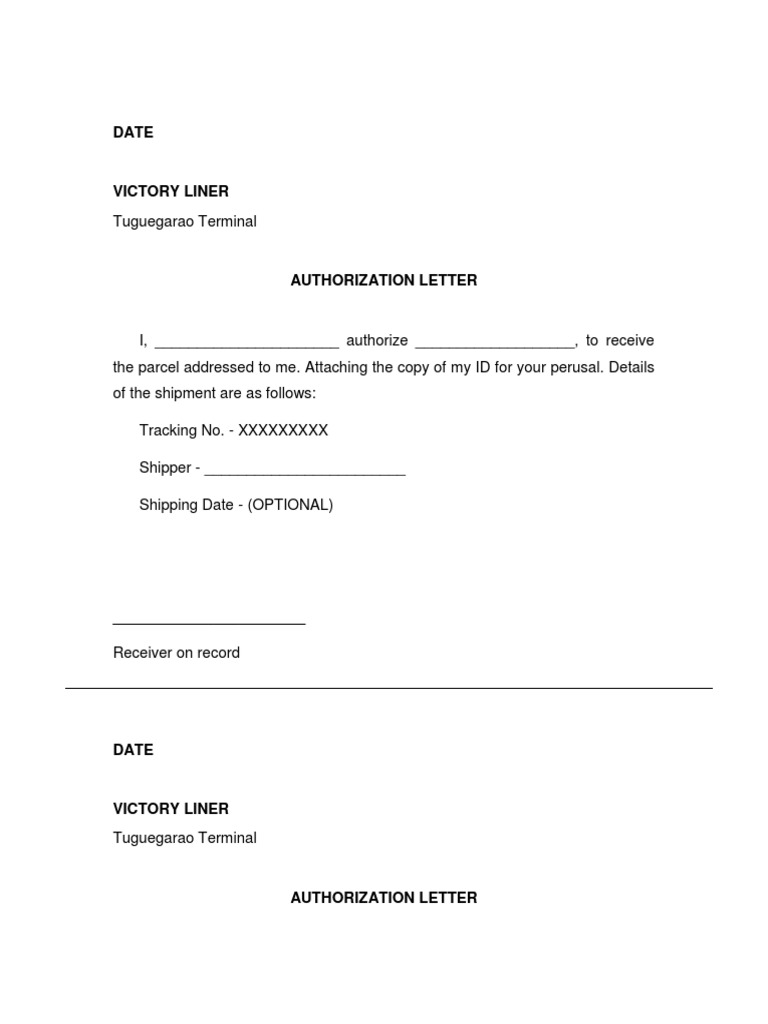 DATE

VICTORY LINER
Tuguegarao Terminal

AUTHORIZATION LETTER

I, ______________________ authorize ___________________, to receive the parcel addressed to me. Attaching the copy of my ID for your perusal. Details of the shipment are as follows:

Tracking No. - XXXXXXXXX

Shipper - ________________________

Shipping Date - (OPTIONAL)

_______________________
Receiver on record

DATE

VICTORY LINER
Tuguegarao Terminal

AUTHORIZATION LETTER